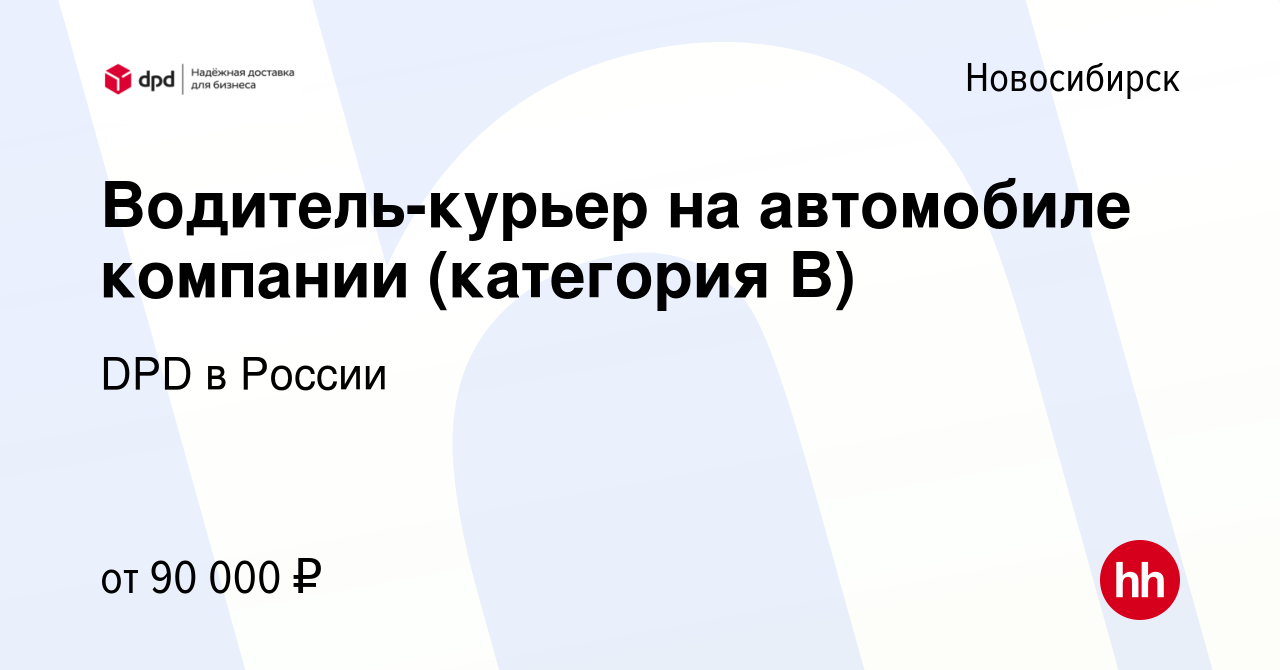 dpd Надёжная доставка для бизнеса

Новосибирск

Водитель-курьер на автомобиле компании (категория B)

DPD в России

от 90 000 ₽

hh